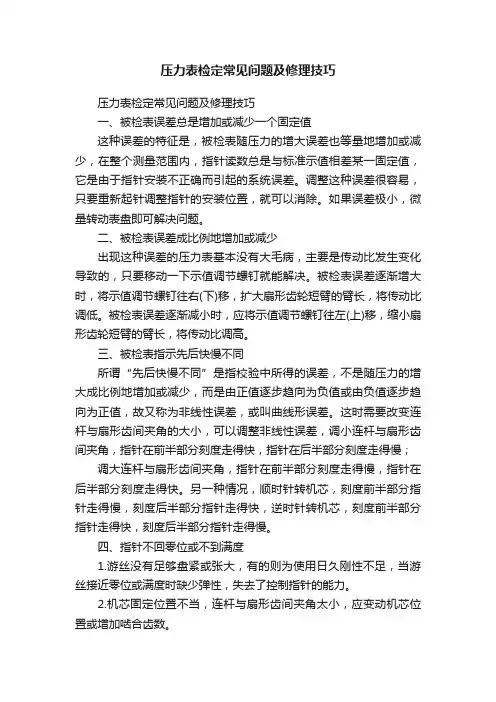 压力表检定常见问题及修理技巧

压力表检定常见问题及修理技巧

一、被检表误差总是增加或减少一个固定值

这种误差的特征是，被检表随压力的增大误差也等量地增加或减少，在整个测量范围内，指针读数总是与标准示值相差某一固定值，它是由于指针安装不正确而引起的系统误差。调整这种误差很容易，只要重新起针调整指针的安装位置，就可以消除。如果误差极小，微量转动表盘即可解决问题。

二、被检表误差成比例地增加或减少

出现这种误差的压力表基本没有大毛病，主要是传动比发生变化导致的，只要移动一下示值调节螺钉就能解决。被检表误差逐渐增大时，将示值调节螺钉往右(下)移，扩大扇形齿轮短臂的臂长，将传动比调低。被检表误差逐渐减小时，应将示值调节螺钉往左(上)移，缩小扇形齿轮短臂的臂长，将传动比调高。

三、被检表指示先后快慢不同

所谓“先后快慢不同”是指校验中所得的误差，不是随压力的增大成比例地增加或减少，而是由正值逐步趋向为负值或由负值逐步趋向为正值，故又称为非线性误差，或叫曲线形误差。这时需要改变连杆与扇形齿间夹角的大小，可以调整非线性误差，调小连杆与扇形齿间夹角，指针在前半部分刻度走得快，指针在后半部分刻度走得慢；

调大连杆与扇形齿间夹角，指针在前半部分刻度走得慢，指针在后半部分刻度走得快。另一种情况，顺时针转机芯，刻度前半部分指针走得慢，刻度后半部分指针走得快，逆时针转机芯，刻度前半部分指针走得快，刻度后半部分指针走得慢。

四、指针不回零位或不到满度

1.游丝没有足够盘紧或张大，有的则为使用日久刚性不足，当游丝接近零位或满度时缺少弹性，失去了控制指针的能力。

2.机芯固定位置不当，连杆与扇形齿间夹角太小，应变动机芯位置或增加啮合齿数。